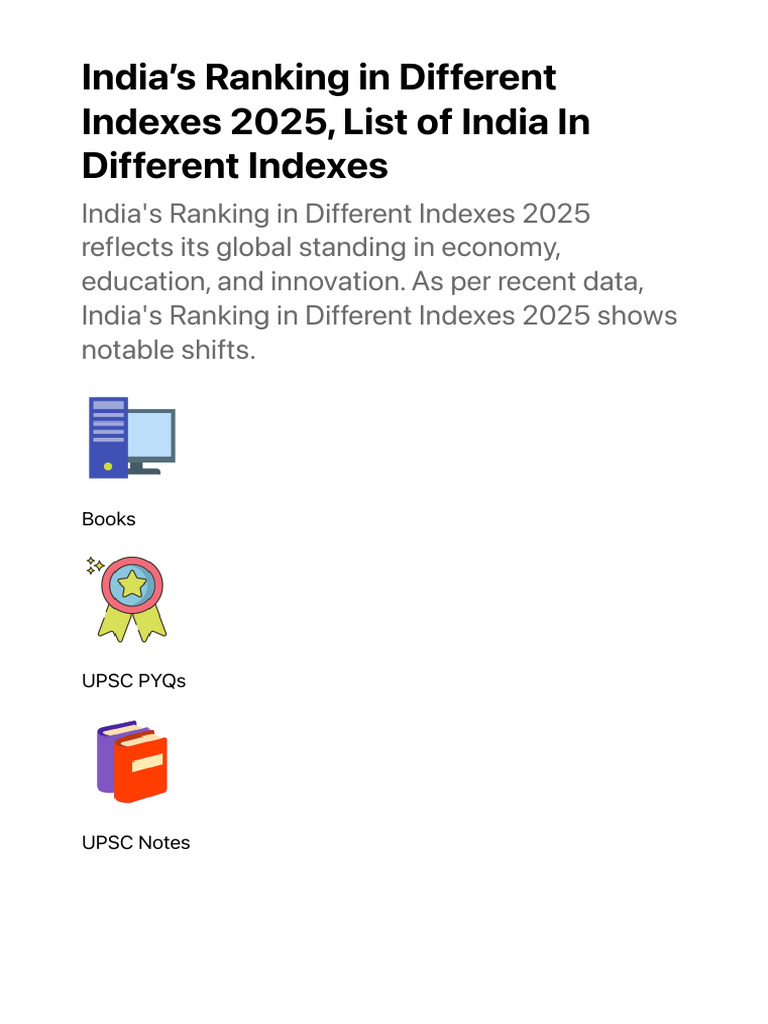 India’s Ranking in Different Indexes 2025, List of India In Different Indexes

India's Ranking in Different Indexes 2025 reflects its global standing in economy, education, and innovation. As per recent data, India's Ranking in Different Indexes 2025 shows notable shifts.

Books

UPSC PYQs

UPSC Notes